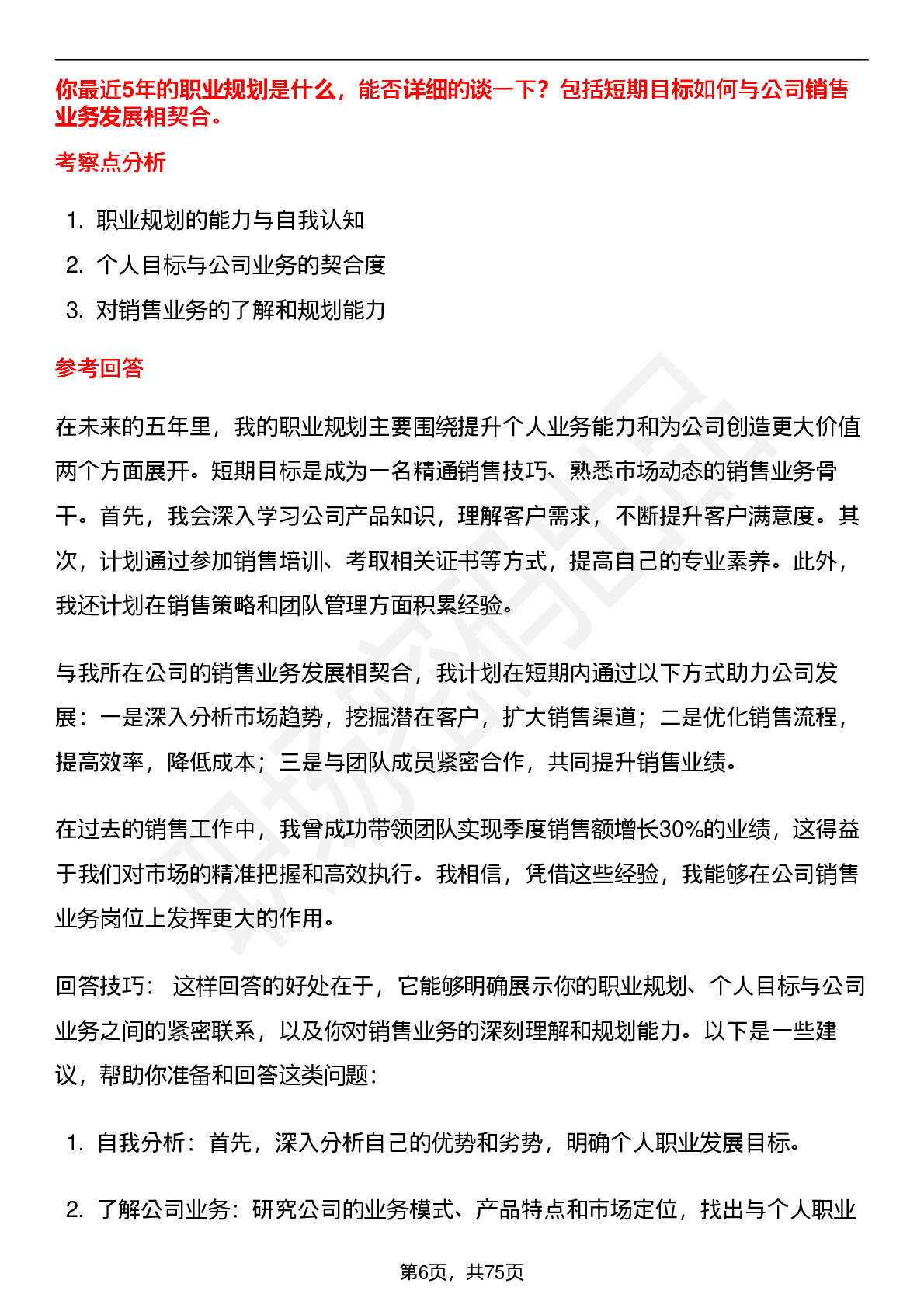 你最近5年的职业规划是什么，能否详细的谈一下？包括短期目标如何与公司销售业务发展相契合。

考察点分析

1. 职业规划的能力与自我认知
2. 个人目标与公司业务的契合度
3. 对销售业务的了解和规划能力

参考回答

在未来的五年里，我的职业规划主要围绕提升个人业务能力和为公司创造更大价值两个方面展开。短期目标是成为一名精通销售技巧、熟悉市场动态的销售业务骨干。首先，我会深入学习公司产品知识，理解客户需求，不断提升客户满意度。其次，计划通过参加销售培训、考取相关证书等方式，提高自己的专业素养。此外，我还计划在销售策略和团队管理方面积累经验。

与我所在公司的销售业务发展相契合，我计划在短期内通过以下方式助力公司发展：一是深入分析市场趋势，挖掘潜在客户，扩大销售渠道；二是优化销售流程，提高效率，降低成本；三是与团队成员紧密合作，共同提升销售业绩。

在过去的销售工作中，我曾成功带领团队实现季度销售额增长30%的业绩，这得益于我们对市场的精准把握和高效执行。我相信，凭借这些经验，我能够在公司销售业务岗位上发挥更大的作用。

回答技巧： 这样回答的好处在于，它能够明确展示你的职业规划、个人目标与公司业务之间的紧密联系，以及你对销售业务的深刻理解和规划能力。以下是一些建议，帮助你准备和回答这类问题：

1. 自我分析：首先，深入分析自己的优势和劣势，明确个人职业发展目标。

2. 了解公司业务：研究公司的业务模式、产品特点和市场定位，找出与个人职业

第6页，共75页